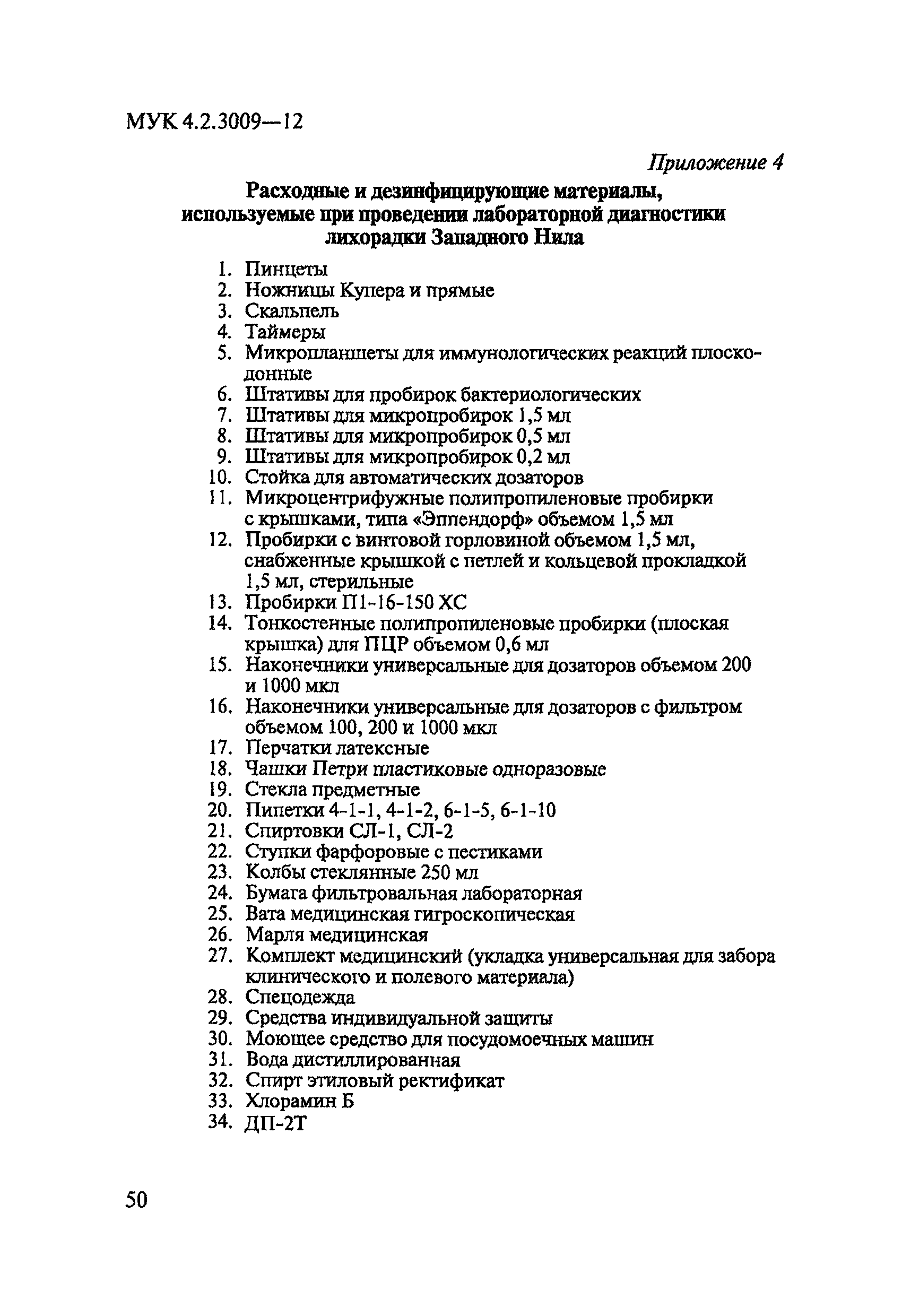 МУК 4.2.3009—12

Приложение 4

Расходные и дезинфицирующие материалы, используемые при проведении лабораторной диагностики лихорадки Западного Нила

1. Пинцеты
2. Ножницы Купера и прямые
3. Скальпель
4. Таймеры
5. Микропланшеты для иммунологических реакций плоскодонные
6. Штативы для пробирок бактериологических
7. Штативы для микропробирок 1,5 мл
8. Штативы для микропробирок 0,5 мл
9. Штативы для микропробирок 0,2 мл
10. Стойка для автоматических дозаторов
11. Микроцентрифужные полипропиленовые пробирки с крышками, типа «Эппендорф» объемом 1,5 мл
12. Пробирки с винтовой горловиной объемом 1,5 мл, снабженные крышкой с петлей и кольцевой прокладкой 1,5 мл, стерильные
13. Пробирки П1-16-150 ХС
14. Тонкостенные полипропиленовые пробирки (плоская крышка) для ПЦР объемом 0,6 мл
15. Наконечники универсальные для дозаторов объемом 200 и 1000 мкл
16. Наконечники универсальные для дозаторов с фильтром объемом 100, 200 и 1000 мкл
17. Перчатки латексные
18. Чашки Петри пластиковые одноразовые
19. Стекла предметные
20. Пипетки 4-1-1, 4-1-2, 6-1-5, 6-1-10
21. Спиртовки СЛ-1, СЛ-2
22. Ступки фарфоровые с пестиками
23. Колбы стеклянные 250 мл
24. Бумага фильтровальная лабораторная
25. Вата медицинская гигроскопическая
26. Марля медицинская
27. Комплект медицинский (укладка универсальная для забора клинического и полевого материала)
28. Спецодежда
29. Средства индивидуальной защиты
30. Моющее средство для посудомоечных машин
31. Вода дистиллированная
32. Спирт этиловый ректификат
33. Хлорамин Б
34. ДП-2Т

50